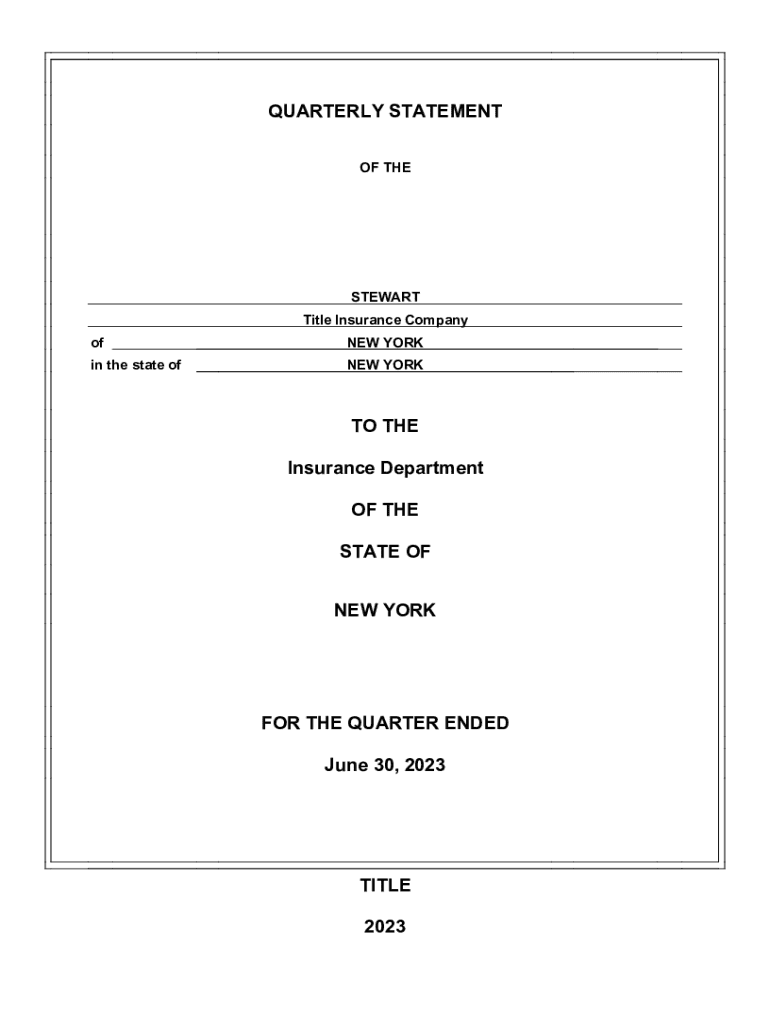 QUARTERLY STATEMENT

OF THE

STEWART

Title Insurance Company

of NEW YORK

in the state of NEW YORK

TO THE

Insurance Department

OF THE

STATE OF

NEW YORK

FOR THE QUARTER ENDED

June 30, 2023

TITLE

2023